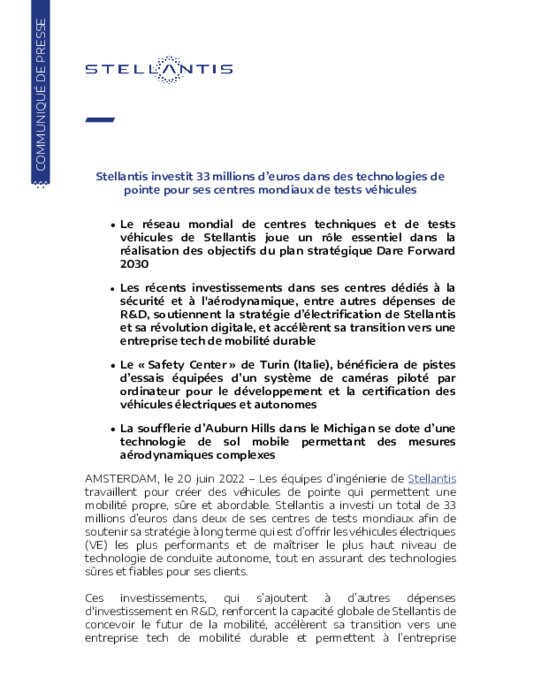 COMMUNIQUÉ DE PRESSE

STELLANTIS

Stellantis investit 33 millions d'euros dans des technologies de pointe pour ses centres mondiaux de tests véhicules

• Le réseau mondial de centres techniques et de tests véhicules de Stellantis joue un rôle essentiel dans la réalisation des objectifs du plan stratégique Dare Forward 2030

• Les récents investissements dans ses centres dédiés à la sécurité et à l'aérodynamique, entre autres dépenses de R&D, soutiennent la stratégie d'électrification de Stellantis et sa révolution digitale, et accélèrent sa transition vers une entreprise tech de mobilité durable

• Le « Safety Center » de Turin (Italie), bénéficiera de pistes d'essais équipées d'un système de caméras piloté par ordinateur pour le développement et la certification des véhicules électriques et autonomes

• La soufflerie d'Auburn Hills dans le Michigan se dote d'une technologie de sol mobile permettant des mesures aérodynamiques complexes

AMSTERDAM, le 20 juin 2022 – Les équipes d'ingénierie de Stellantis travaillent pour créer des véhicules de pointe qui permettent une mobilité propre, sûre et abordable. Stellantis a investi un total de 33 millions d'euros dans deux de ses centres de tests mondiaux afin de soutenir sa stratégie à long terme qui est d'offrir les véhicules électriques (VE) les plus performants et de maîtriser le plus haut niveau de technologie de conduite autonome, tout en assurant des technologies sûres et fiables pour ses clients.

Ces investissements, qui s'ajoutent à d'autres dépenses d'investissement en R&D, renforcent la capacité globale de Stellantis de concevoir le futur de la mobilité, accélèrent sa transition vers une entreprise tech de mobilité durable et permettent à l'entreprise